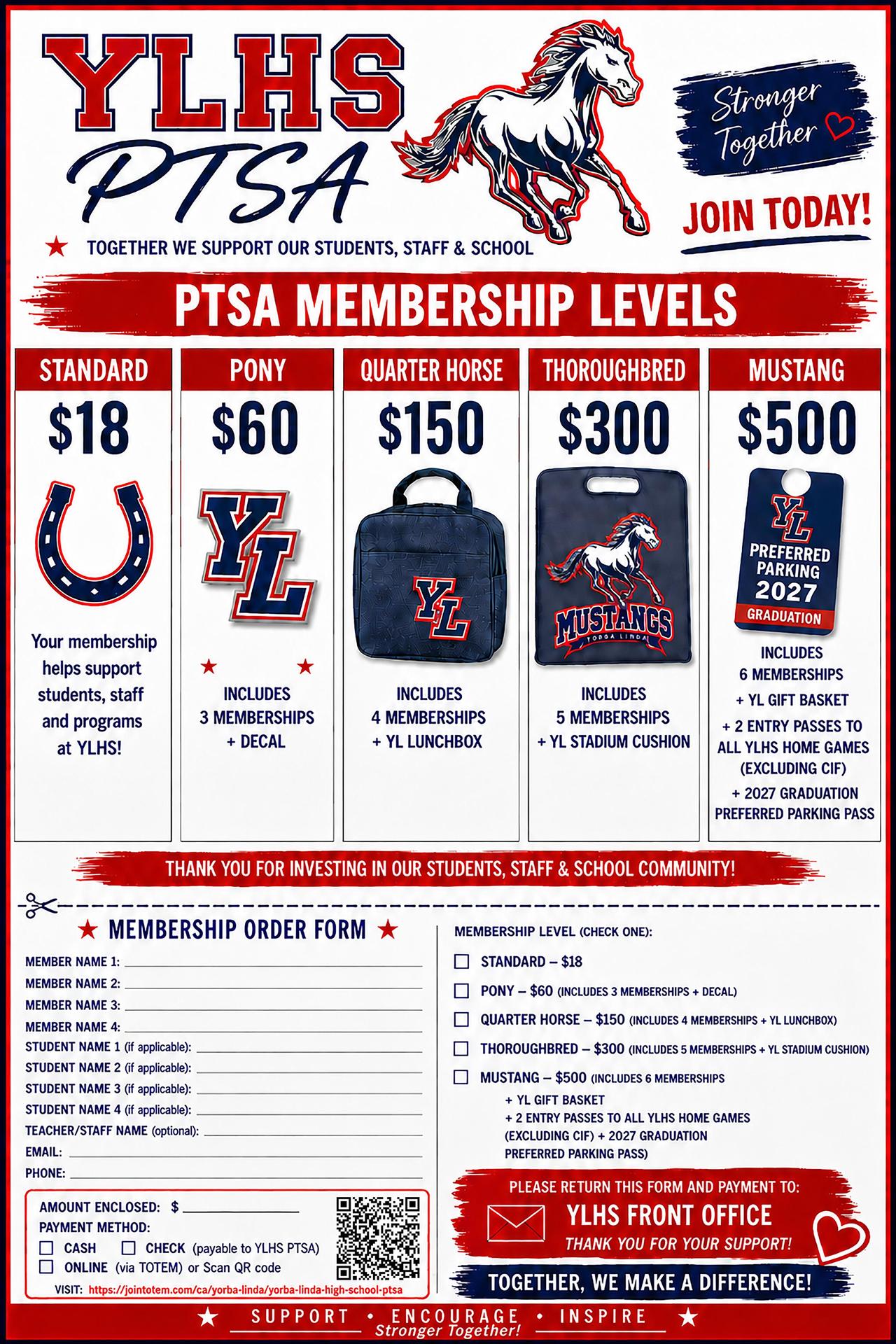 YLHS PTSA

Stronger Together

JOIN TODAY!

★ TOGETHER WE SUPPORT OUR STUDENTS, STAFF & SCHOOL

PTSA MEMBERSHIP LEVELS

STANDARD
$18
Your membership helps support students, staff and programs at YLHS!

PONY
$60
YL
★ ★
INCLUDES 3 MEMBERSHIPS + DECAL

QUARTER HORSE
$150
YL
INCLUDES 4 MEMBERSHIPS + YL LUNCHBOX

THOROUGHBRED
$300
MUSTANGS
YORBA LINDA
INCLUDES 5 MEMBERSHIPS + YL STADIUM CUSHION

MUSTANG
$500
YL
PREFERRED PARKING 2027
GRADUATION
INCLUDES 6 MEMBERSHIPS
+ YL GIFT BASKET
+ 2 ENTRY PASSES TO ALL YLHS HOME GAMES (EXCLUDING CIF)
+ 2027 GRADUATION PREFERRED PARKING PASS

THANK YOU FOR INVESTING IN OUR STUDENTS, STAFF & SCHOOL COMMUNITY!

★ MEMBERSHIP ORDER FORM ★

MEMBER NAME 1:
MEMBER NAME 2:
MEMBER NAME 3:
MEMBER NAME 4:
STUDENT NAME 1 (if applicable):
STUDENT NAME 2 (if applicable):
STUDENT NAME 3 (if applicable):
STUDENT NAME 4 (if applicable):
TEACHER/STAFF NAME (optional):
EMAIL:
PHONE:

AMOUNT ENCLOSED: $
PAYMENT METHOD:
☐ CASH ☐ CHECK (payable to YLHS PTSA)
☐ ONLINE (via TOTEM) or Scan QR code
VISIT: https://jointotem.com/ca/yorba-linda/yorba-linda-high-school-ptsa

MEMBERSHIP LEVEL (CHECK ONE):
☐ STANDARD – $18
☐ PONY – $60 (INCLUDES 3 MEMBERSHIPS + DECAL)
☐ QUARTER HORSE – $150 (INCLUDES 4 MEMBERSHIPS + YL LUNCHBOX)
☐ THOROUGHBRED – $300 (INCLUDES 5 MEMBERSHIPS + YL STADIUM CUSHION)
☐ MUSTANG – $500 (INCLUDES 6 MEMBERSHIPS + YL GIFT BASKET + 2 ENTRY PASSES TO ALL YLHS HOME GAMES (EXCLUDING CIF) + 2027 GRADUATION PREFERRED PARKING PASS)

PLEASE RETURN THIS FORM AND PAYMENT TO:
YLHS FRONT OFFICE
THANK YOU FOR YOUR SUPPORT!

TOGETHER, WE MAKE A DIFFERENCE!

★ SUPPORT • ENCOURAGE • INSPIRE ★
Stronger Together!